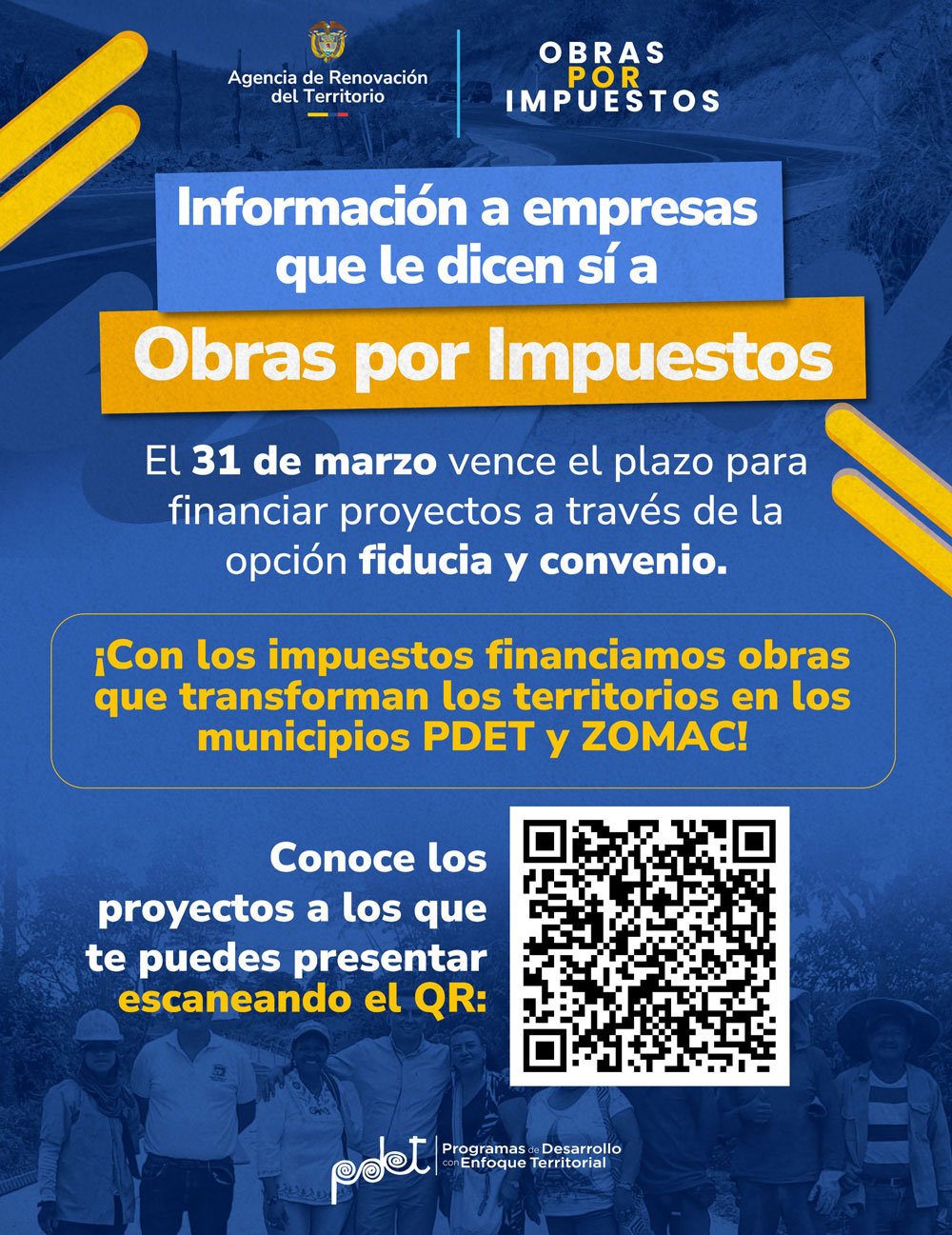 Agencia de Renovación del Territorio

OBRAS POR IMPUESTOS

Información a empresas que le dicen sí a

Obras por Impuestos

El 31 de marzo vence el plazo para financiar proyectos a través de la opción fiducia y convenio.

¡Con los impuestos financiamos obras que transforman los territorios en los municipios PDET y ZOMAC!

Conoce los proyectos a los que te puedes presentar escaneando el QR:

pdet Programas de Desarrollo con Enfoque Territorial